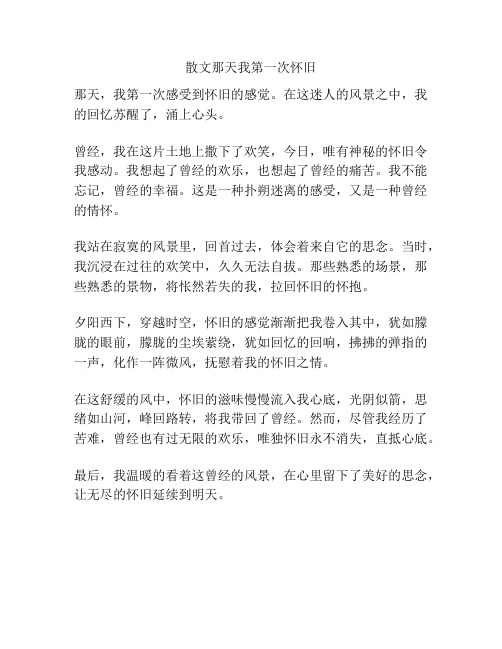 散文那天我第一次怀旧

那天，我第一次感受到怀旧的感觉。在这迷人的风景之中，我的回忆苏醒了，涌上心头。

曾经，我在这片土地上撒下了欢笑，今日，唯有神秘的怀旧令我感动。我想起了曾经的欢乐，也想起了曾经的痛苦。我不能忘记，曾经的幸福。这是一种扑朔迷离的感受，又是一种曾经的情怀。

我站在寂寞的风景里，回首过去，体会着来自它的思念。当时，我沉浸在过往的欢笑中，久久无法自拔。那些熟悉的场景，那些熟悉的景物，将怅然若失的我，拉回怀旧的怀抱。

夕阳西下，穿越时空，怀旧的感觉渐渐把我卷入其中，犹如朦胧的眼前，朦胧的尘埃萦绕，犹如回忆的回响，拂拂的弹指的一声，化作一阵微风，抚慰着我的怀旧之情。

在这舒缓的风中，怀旧的滋味慢慢流入我心底，光阴似箭，思绪如山河，峰回路转，将我带回了曾经。然而，尽管我经历了苦难，曾经也有过无限的欢乐，唯独怀旧永不消失，直抵心底。

最后，我温暖的看着这曾经的风景，在心里留下了美好的思念，让无尽的怀旧延续到明天。